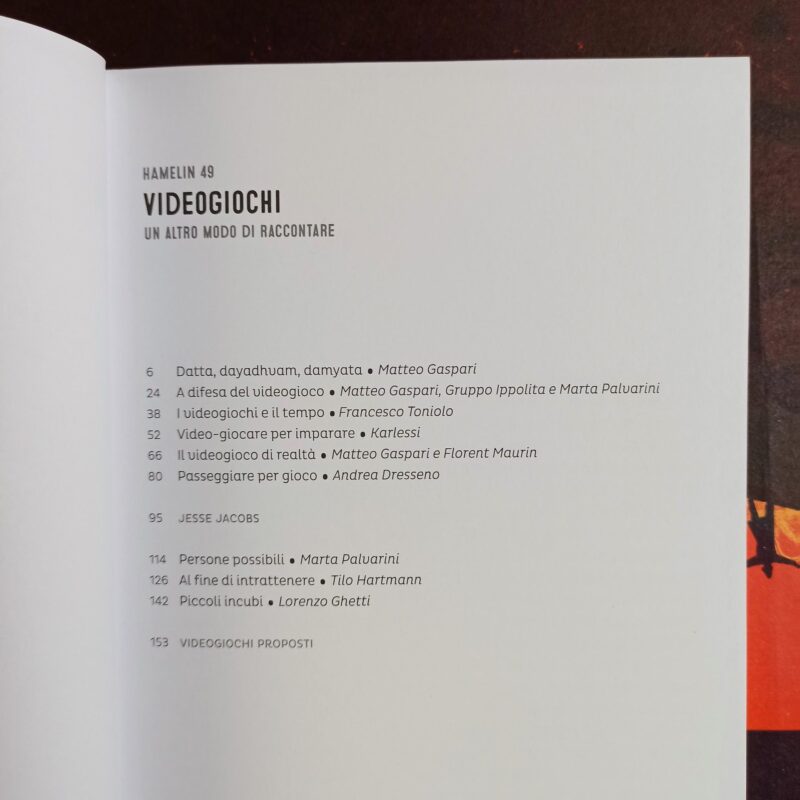 HAMELIN 49

VIDEOGIOCHI

UN ALTRO MODO DI RACCONTARE

6 Datta, dayadhvam, damyata • Matteo Gaspari
24 A difesa del videogioco • Matteo Gaspari, Gruppo Ippolita e Marta Palvarini
38 I videogiochi e il tempo • Francesco Toniolo
52 Video-giocare per imparare • Karlessi
66 Il videogioco di realtà • Matteo Gaspari e Florent Maurin
80 Passeggiare per gioco • Andrea Dresseno

95 JESSE JACOBS

114 Persone possibili • Marta Palvarini
126 Al fine di intrattenere • Tilo Hartmann
142 Piccoli incubi • Lorenzo Ghetti

153 VIDEOGIOCHI PROPOSTI